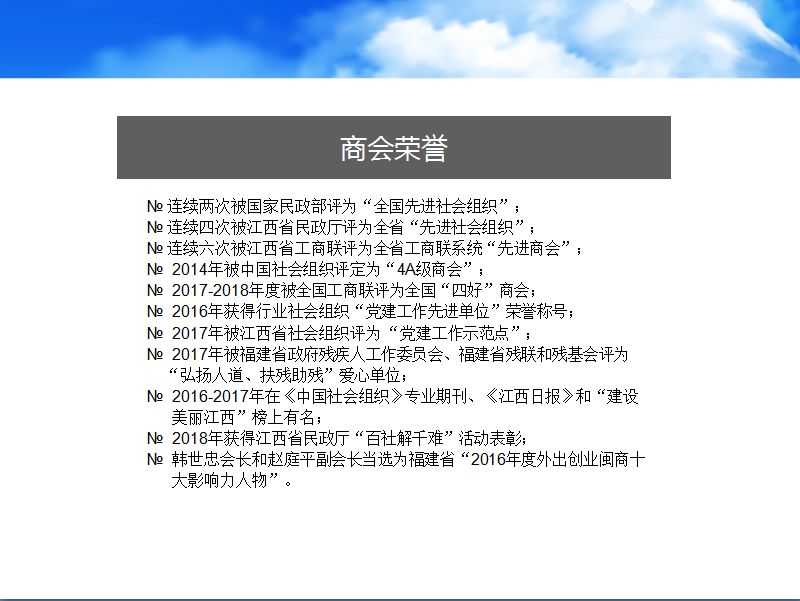 商会荣誉

№ 连续两次被国家民政部评为“全国先进社会组织”；
№ 连续四次被江西省民政厅评为全省“先进社会组织”；
№ 连续六次被江西省工商联评为全省工商联系统“先进商会”；
№ 2014年被中国社会组织评定为“4A级商会”；
№ 2017-2018年度被全国工商联评为全国“四好”商会；
№ 2016年获得行业社会组织“党建工作先进单位”荣誉称号；
№ 2017年被江西省社会组织评为“党建工作示范点”；
№ 2017年被福建省政府残疾人工作委员会、福建省残联和残基会评为“弘扬人道、扶残助残”爱心单位；
№ 2016-2017年在《中国社会组织》专业期刊、《江西日报》和“建设美丽江西”榜上有名；
№ 2018年获得江西省民政厅“百社解千难”活动表彰；
№ 韩世忠会长和赵庭平副会长当选为福建省“2016年度外出创业闽商十大影响力人物”。